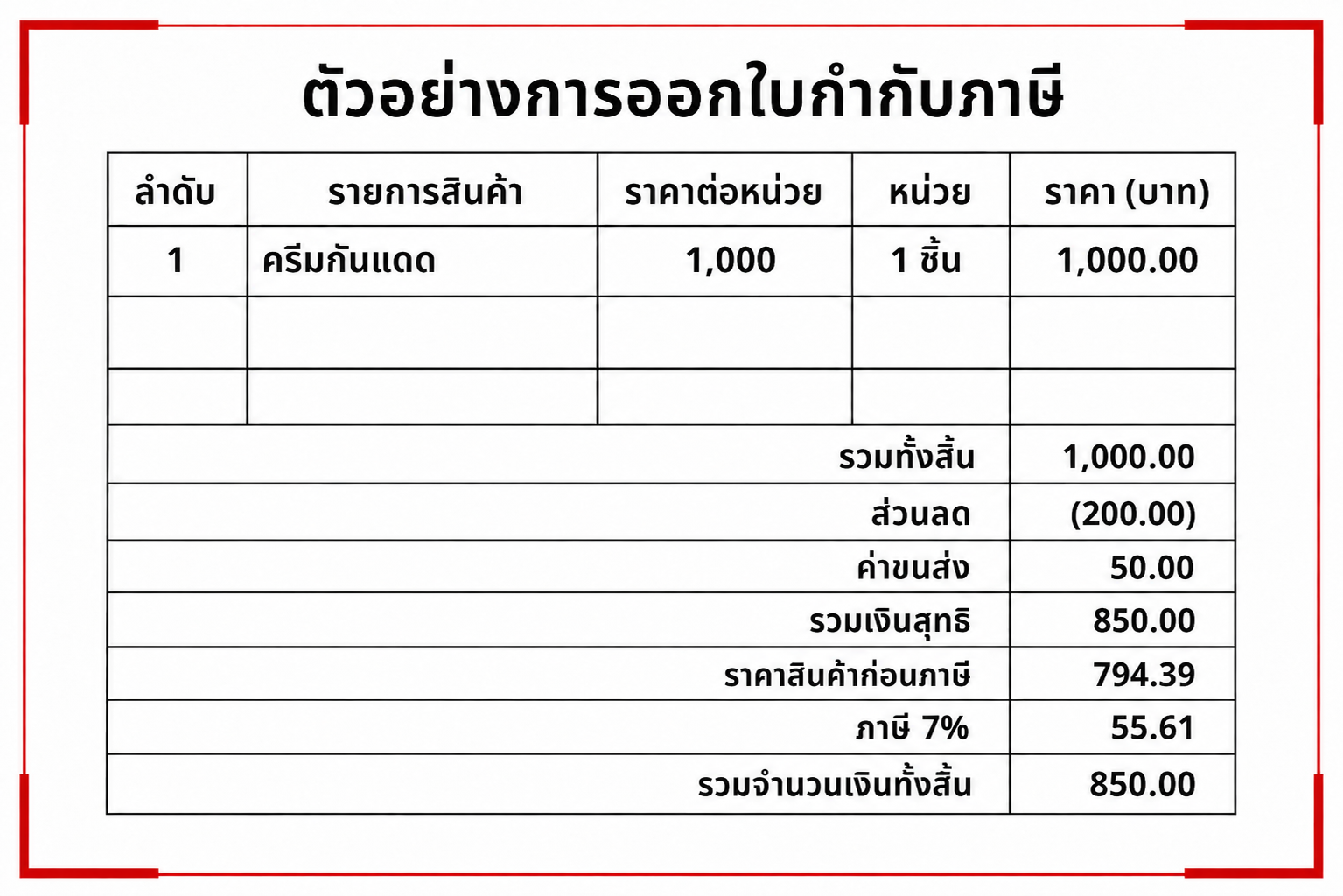 ตัวอย่างการออกใบกำกับภาษี

| ลำดับ | รายการสินค้า | ราคาต่อหน่วย | หน่วย | ราคา (บาท) |
|---|---|---|---|---|
| 1 | ครีมกันแดด | 1,000 | 1 ชิ้น | 1,000.00 |
| | | | | |
| | | | | |
| | | | รวมทั้งสิ้น | 1,000.00 |
| | | | ส่วนลด | (200.00) |
| | | | ค่าขนส่ง | 50.00 |
| | | | รวมเงินสุทธิ | 850.00 |
| | | | ราคาสินค้าก่อนภาษี | 794.39 |
| | | | ภาษี 7% | 55.61 |
| | | | รวมจำนวนเงินทั้งสิ้น | 850.00 |